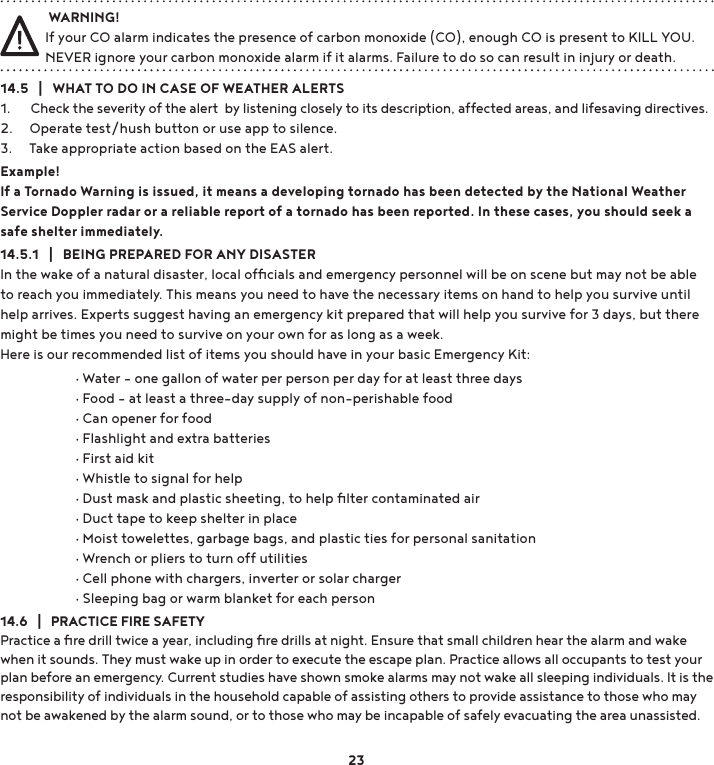 WARNING!
If your CO alarm indicates the presence of carbon monoxide (CO), enough CO is present to KILL YOU. NEVER ignore your carbon monoxide alarm if it alarms. Failure to do so can result in injury or death.

14.5 | WHAT TO DO IN CASE OF WEATHER ALERTS
1. Check the severity of the alert by listening closely to its description, affected areas, and lifesaving directives.
2. Operate test/hush button or use app to silence.
3. Take appropriate action based on the EAS alert.

Example!
If a Tornado Warning is issued, it means a developing tornado has been detected by the National Weather Service Doppler radar or a reliable report of a tornado has been reported. In these cases, you should seek a safe shelter immediately.

14.5.1 | BEING PREPARED FOR ANY DISASTER
In the wake of a natural disaster, local officials and emergency personnel will be on scene but may not be able to reach you immediately. This means you need to have the necessary items on hand to help you survive until help arrives. Experts suggest having an emergency kit prepared that will help you survive for 3 days, but there might be times you need to survive on your own for as long as a week.
Here is our recommended list of items you should have in your basic Emergency Kit:
· Water - one gallon of water per person per day for at least three days
· Food - at least a three-day supply of non-perishable food
· Can opener for food
· Flashlight and extra batteries
· First aid kit
· Whistle to signal for help
· Dust mask and plastic sheeting, to help filter contaminated air
· Duct tape to keep shelter in place
· Moist towelettes, garbage bags, and plastic ties for personal sanitation
· Wrench or pliers to turn off utilities
· Cell phone with chargers, inverter or solar charger
· Sleeping bag or warm blanket for each person

14.6 | PRACTICE FIRE SAFETY
Practice a fire drill twice a year, including fire drills at night. Ensure that small children hear the alarm and wake when it sounds. They must wake up in order to execute the escape plan. Practice allows all occupants to test your plan before an emergency. Current studies have shown smoke alarms may not wake all sleeping individuals. It is the responsibility of individuals in the household capable of assisting others to provide assistance to those who may not be awakened by the alarm sound, or to those who may be incapable of safely evacuating the area unassisted.

23